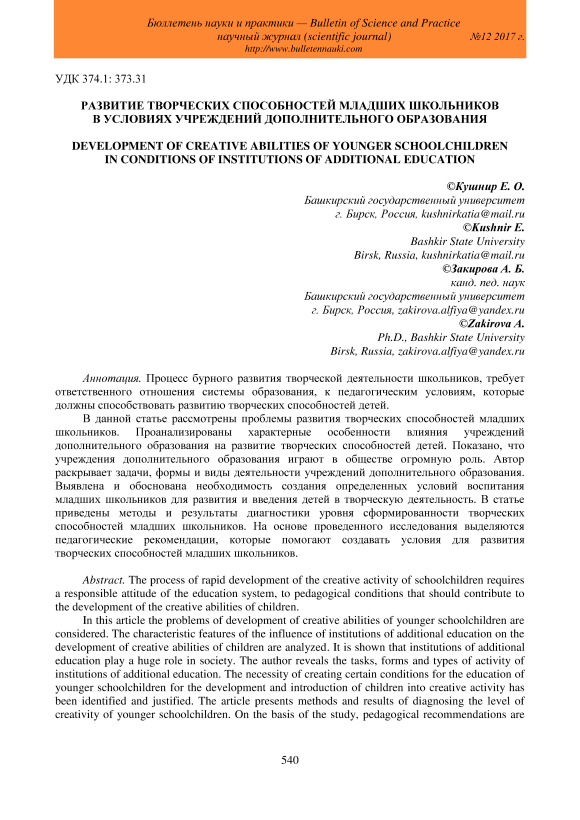 Бюллетень науки и практики — Bulletin of Science and Practice
научный журнал (scientific journal) №12 2017 г.
http://www.bulletennauki.com

УДК 374.1: 373.31

РАЗВИТИЕ ТВОРЧЕСКИХ СПОСОБНОСТЕЙ МЛАДШИХ ШКОЛЬНИКОВ В УСЛОВИЯХ УЧРЕЖДЕНИЙ ДОПОЛНИТЕЛЬНОГО ОБРАЗОВАНИЯ

DEVELOPMENT OF CREATIVE ABILITIES OF YOUNGER SCHOOLCHILDREN IN CONDITIONS OF INSTITUTIONS OF ADDITIONAL EDUCATION

©Кушнир Е. О.
Башкирский государственный университет
г. Бирск, Россия, kushnirkatia@mail.ru
©Kushnir E.
Bashkir State University
Birsk, Russia, kushnirkatia@mail.ru
©Закирова А. Б.
канд. пед. наук
Башкирский государственный университет
г. Бирск, Россия, zakirova.alfiya@yandex.ru
©Zakirova A.
Ph.D., Bashkir State University
Birsk, Russia, zakirova.alfiya@yandex.ru

Аннотация. Процесс бурного развития творческой деятельности школьников, требует ответственного отношения системы образования, к педагогическим условиям, которые должны способствовать развитию творческих способностей детей.

В данной статье рассмотрены проблемы развития творческих способностей младших школьников. Проанализированы характерные особенности влияния учреждений дополнительного образования на развитие творческих способностей детей. Показано, что учреждения дополнительного образования играют в обществе огромную роль. Автор раскрывает задачи, формы и виды деятельности учреждений дополнительного образования. Выявлена и обоснована необходимость создания определенных условий воспитания младших школьников для развития и введения детей в творческую деятельность. В статье приведены методы и результаты диагностики уровня сформированности творческих способностей младших школьников. На основе проведенного исследования выделяются педагогические рекомендации, которые помогают создавать условия для развития творческих способностей младших школьников.

Abstract. The process of rapid development of the creative activity of schoolchildren requires a responsible attitude of the education system, to pedagogical conditions that should contribute to the development of the creative abilities of children.

In this article the problems of development of creative abilities of younger schoolchildren are considered. The characteristic features of the influence of institutions of additional education on the development of creative abilities of children are analyzed. It is shown that institutions of additional education play a huge role in society. The author reveals the tasks, forms and types of activity of institutions of additional education. The necessity of creating certain conditions for the education of younger schoolchildren for the development and introduction of children into creative activity has been identified and justified. The article presents methods and results of diagnosing the level of creativity of younger schoolchildren. On the basis of the study, pedagogical recommendations are

540